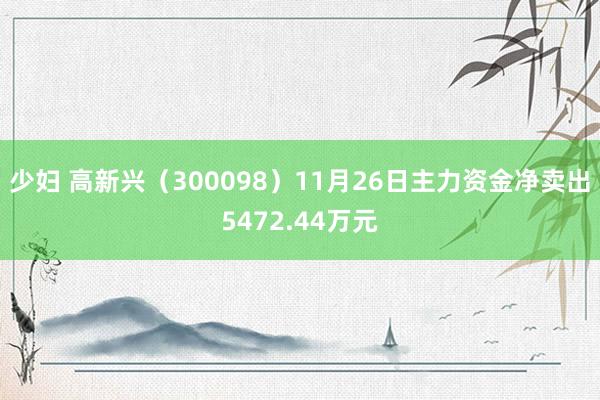 少妇 高新兴（300098）11月26日主力资金净卖出5472.44万元